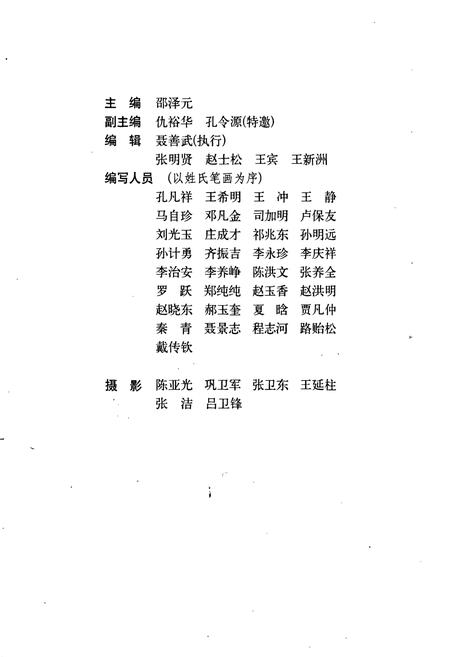 主　编　邵泽元
副主编　仇裕华　孔令源(特邀)
编　辑　聂善武(执行)
张明贤　赵士松　王宾　王新洲
编写人员　(以姓氏笔画为序)
孔凡祥　王希明　王　冲　王　静
马自珍　邓凡金　司加明　卢保友
刘光玉　庄成才　祁兆东　孙明远
孙计勇　齐振吉　李永珍　李庆祥
李治安　李养峥　陈洪文　张养全
罗　跃　郑纯纯　赵玉香　赵洪明
赵晓东　郝玉奎　夏　晗　贾凡仲
秦　青　聂景志　程志河　路贻松
戴传钦

摄　影　陈亚光　巩卫军　张卫东　王延柱
张　洁　吕卫锋